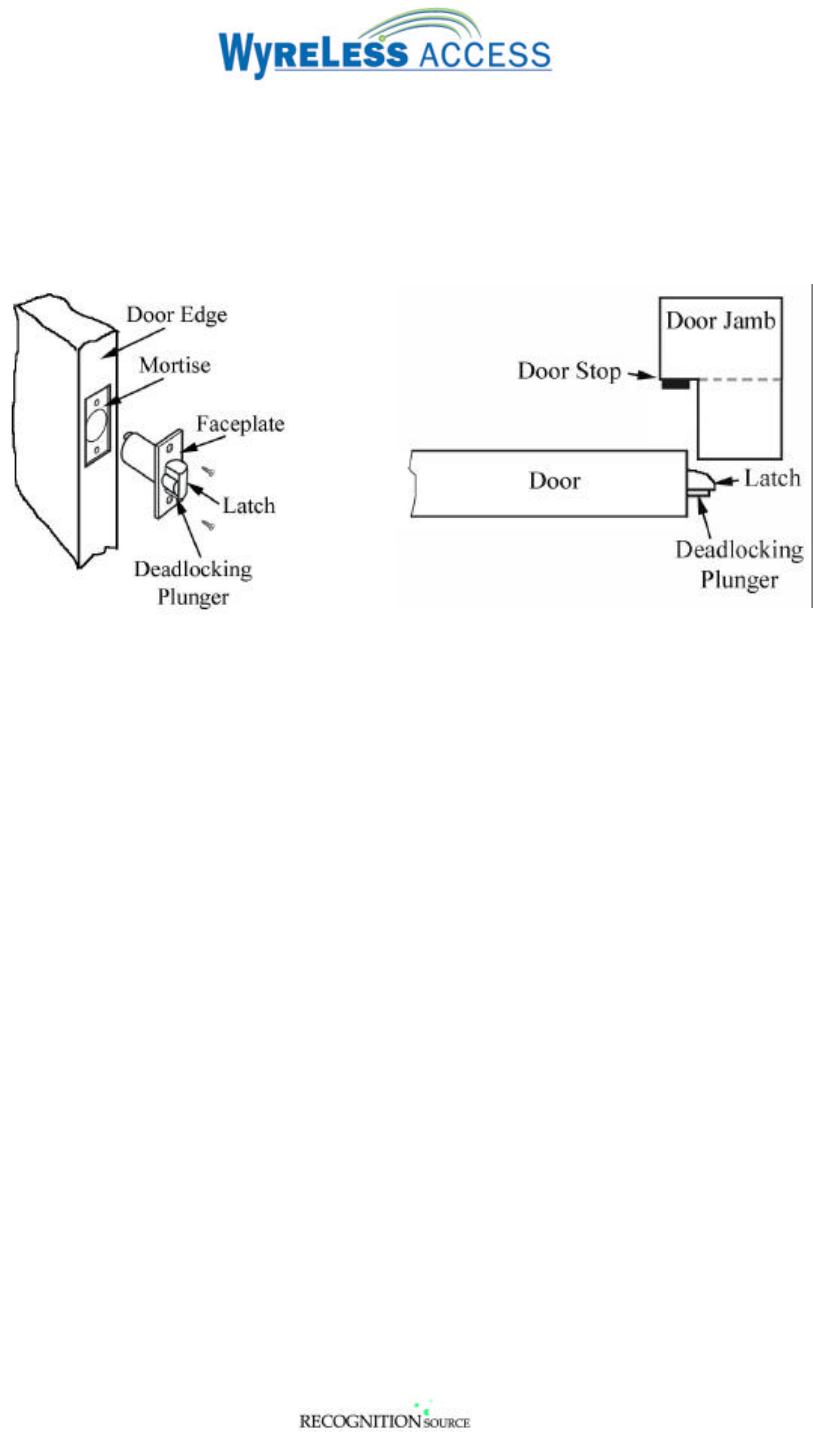 WYRELESS ACCESS

Door Edge
Mortise
Faceplate
Latch
Deadlocking Plunger

Door Jamb
Door Stop
Door
Latch
Deadlocking Plunger

RECOGNITION SOURCE